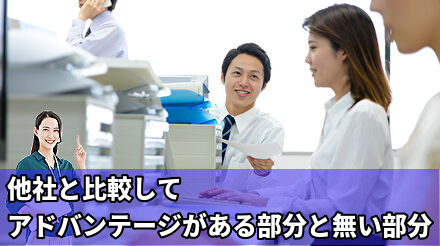 他社と比較して
アドバンテージがある部分と無い部分